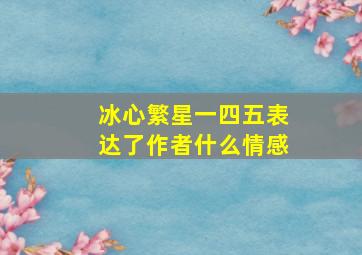 冰心繁星一四五表达了作者什么情感